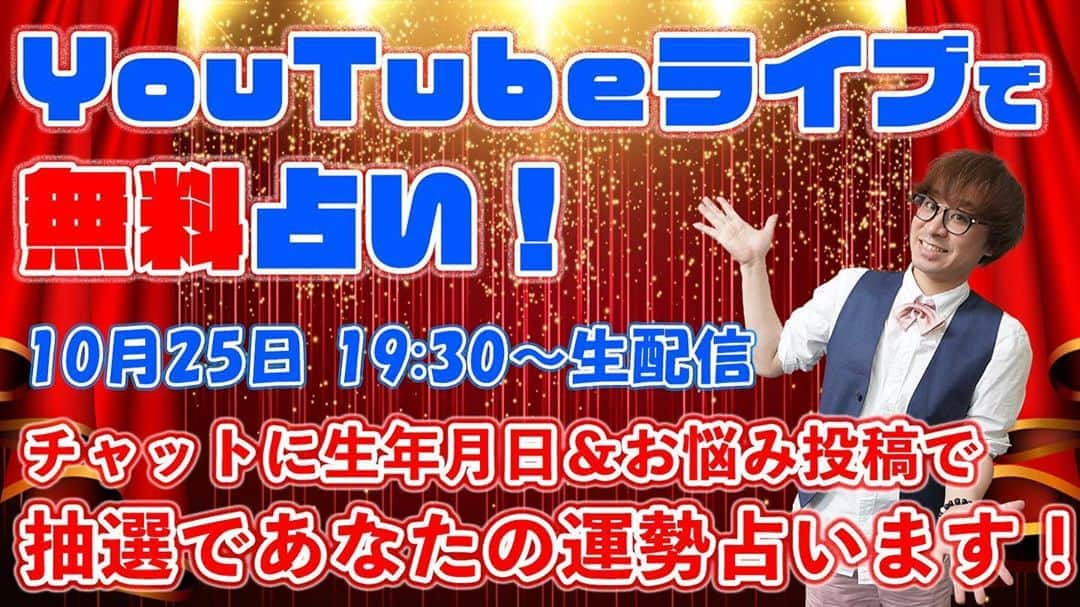 YouTubeライブで
無料占い！

10月25日 19:30～生配信

チャットに生年月日＆お悩み投稿で
抽選であなたの運勢占います！